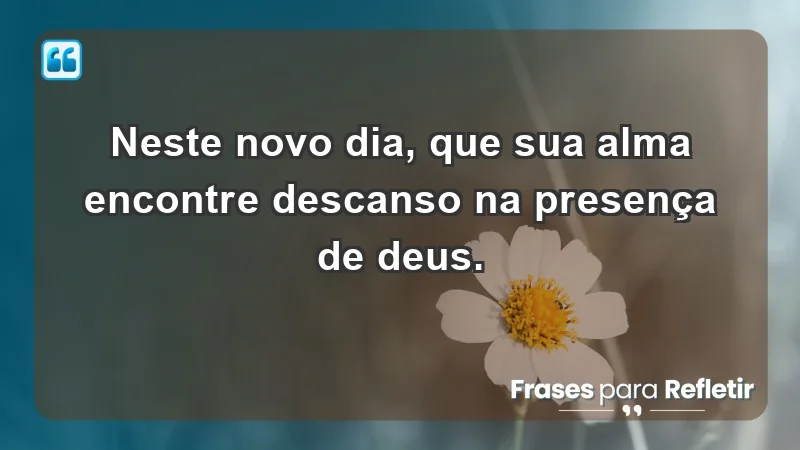 Neste novo dia, que sua alma encontre descanso na presença de deus.

Frases para Refletir